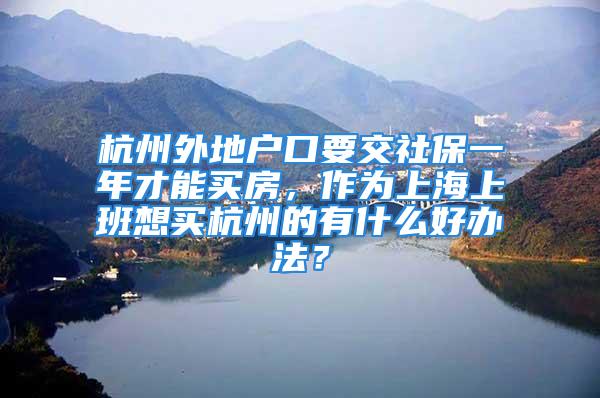 杭州外地户口要交社保一年才能买房，作为上海上班想买杭州的有什么好办法？